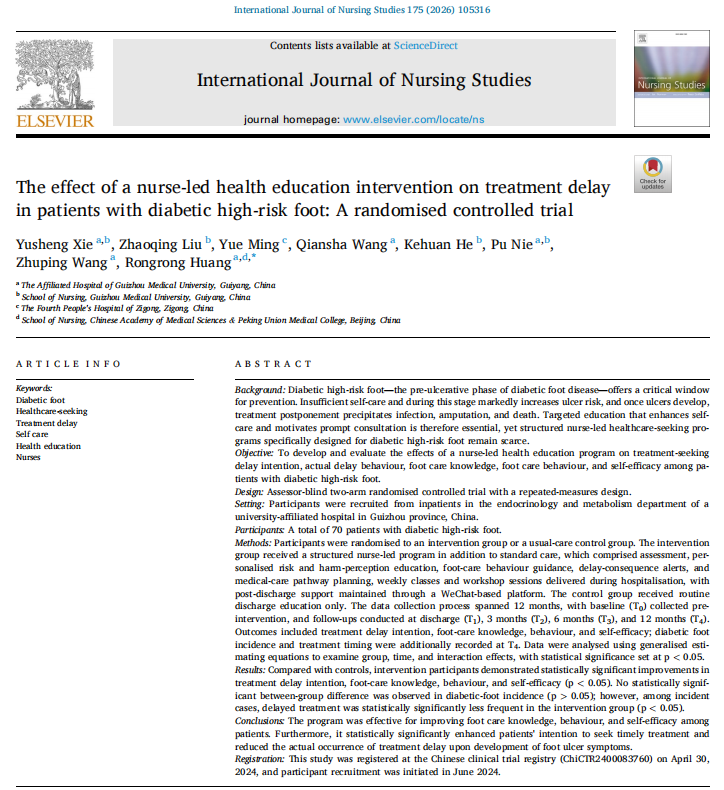 International Journal of Nursing Studies 175 (2026) 105316

Contents lists available at ScienceDirect

International Journal of Nursing Studies

journal homepage: www.elsevier.com/locate/ns

ELSEVIER

Nursing Studies

Check for updates

The effect of a nurse-led health education intervention on treatment delay in patients with diabetic high-risk foot: A randomised controlled trial

Yusheng Xie $^{a,b}$, Zhaoqing Liu $^{b}$, Yue Ming $^{c}$, Qiansha Wang $^{a}$, Kehuan He $^{b}$, Pu Nie $^{a,b}$, Zhuping Wang $^{a}$, Rongrong Huang $^{a,d,*}$

$^{a}$ The Affiliated Hospital of Guizhou Medical University, Guiyang, China
$^{b}$ School of Nursing, Guizhou Medical University, Guiyang, China
$^{c}$ The Fourth People's Hospital of Zigong, Zigong, China
$^{d}$ School of Nursing, Chinese Academy of Medical Sciences & Peking Union Medical College, Beijing, China

ARTICLE INFO

Keywords:
Diabetic foot
Healthcare-seeking
Treatment delay
Self care
Health education
Nurses

ABSTRACT

Background: Diabetic high-risk foot—the pre-ulcerative phase of diabetic foot disease—offers a critical window for prevention. Insufficient self-care and during this stage markedly increases ulcer risk, and once ulcers develop, treatment postponement precipitates infection, amputation, and death. Targeted education that enhances self-care and motivates prompt consultation is therefore essential, yet structured nurse-led healthcare-seeking programs specifically designed for diabetic high-risk foot remain scarce.
Objective: To develop and evaluate the effects of a nurse-led health education program on treatment-seeking delay intention, actual delay behaviour, foot care knowledge, foot care behaviour, and self-efficacy among patients with diabetic high-risk foot.
Design: Assessor-blind two-arm randomised controlled trial with a repeated-measures design.
Setting: Participants were recruited from inpatients in the endocrinology and metabolism department of a university-affiliated hospital in Guizhou province, China.
Participants: A total of 70 patients with diabetic high-risk foot.
Methods: Participants were randomised to an intervention group or a usual-care control group. The intervention group received a structured nurse-led program in addition to standard care, which comprised assessment, personalised risk and harm-perception education, foot-care behaviour guidance, delay-consequence alerts, and medical-care pathway planning, weekly classes and workshop sessions delivered during hospitalisation, with post-discharge support maintained through a WeChat-based platform. The control group received routine discharge education only. The data collection process spanned 12 months, with baseline ($T_0$) collected pre-intervention, and follow-ups conducted at discharge ($T_1$), 3 months ($T_2$), 6 months ($T_3$), and 12 months ($T_4$). Outcomes included treatment delay intention, foot-care knowledge, behaviour, and self-efficacy; diabetic foot incidence and treatment timing were additionally recorded at $T_4$. Data were analysed using generalised estimating equations to examine group, time, and interaction effects, with statistical significance set at p < 0.05.
Results: Compared with controls, intervention participants demonstrated statistically significant improvements in treatment delay intention, foot-care knowledge, behaviour, and self-efficacy (p < 0.05). No statistically significant between-group difference was observed in diabetic-foot incidence (p > 0.05); however, among incident cases, delayed treatment was statistically significantly less frequent in the intervention group (p < 0.05).
Conclusions: The program was effective for improving foot care knowledge, behaviour, and self-efficacy among patients. Furthermore, it statistically significantly enhanced patients' intention to seek timely treatment and reduced the actual occurrence of treatment delay upon development of foot ulcer symptoms.
Registration: This study was registered at the Chinese clinical trial registry (ChiCTR2400083760) on April 30, 2024, and participant recruitment was initiated in June 2024.